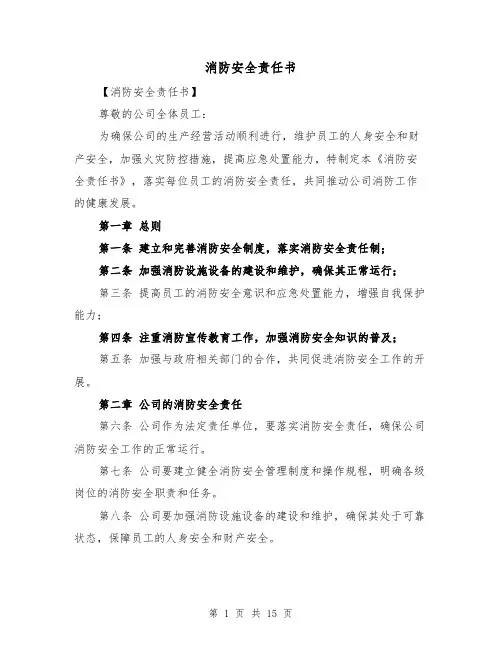 消防安全责任书

【消防安全责任书】

尊敬的公司全体员工：

为确保公司的生产经营活动顺利进行，维护员工的人身安全和财产安全，加强火灾防控措施，提高应急处置能力，特制定本《消防安全责任书》，落实每位员工的消防安全责任，共同推动公司消防工作的健康发展。

第一章 总则

第一条 建立和完善消防安全制度，落实消防安全责任制；

第二条 加强消防设施设备的建设和维护，确保其正常运行；

第三条 提高员工的消防安全意识和应急处置能力，增强自我保护能力；

第四条 注重消防宣传教育工作，加强消防安全知识的普及；

第五条 加强与政府相关部门的合作，共同促进消防安全工作的开展。

第二章 公司的消防安全责任

第六条 公司作为法定责任单位，要落实消防安全责任，确保公司消防安全工作的正常运行。

第七条 公司要建立健全消防安全管理制度和操作规程，明确各级岗位的消防安全职责和任务。

第八条 公司要加强消防设施设备的建设和维护，确保其处于可靠状态，保障员工的人身安全和财产安全。

第 1 页 共 15 页